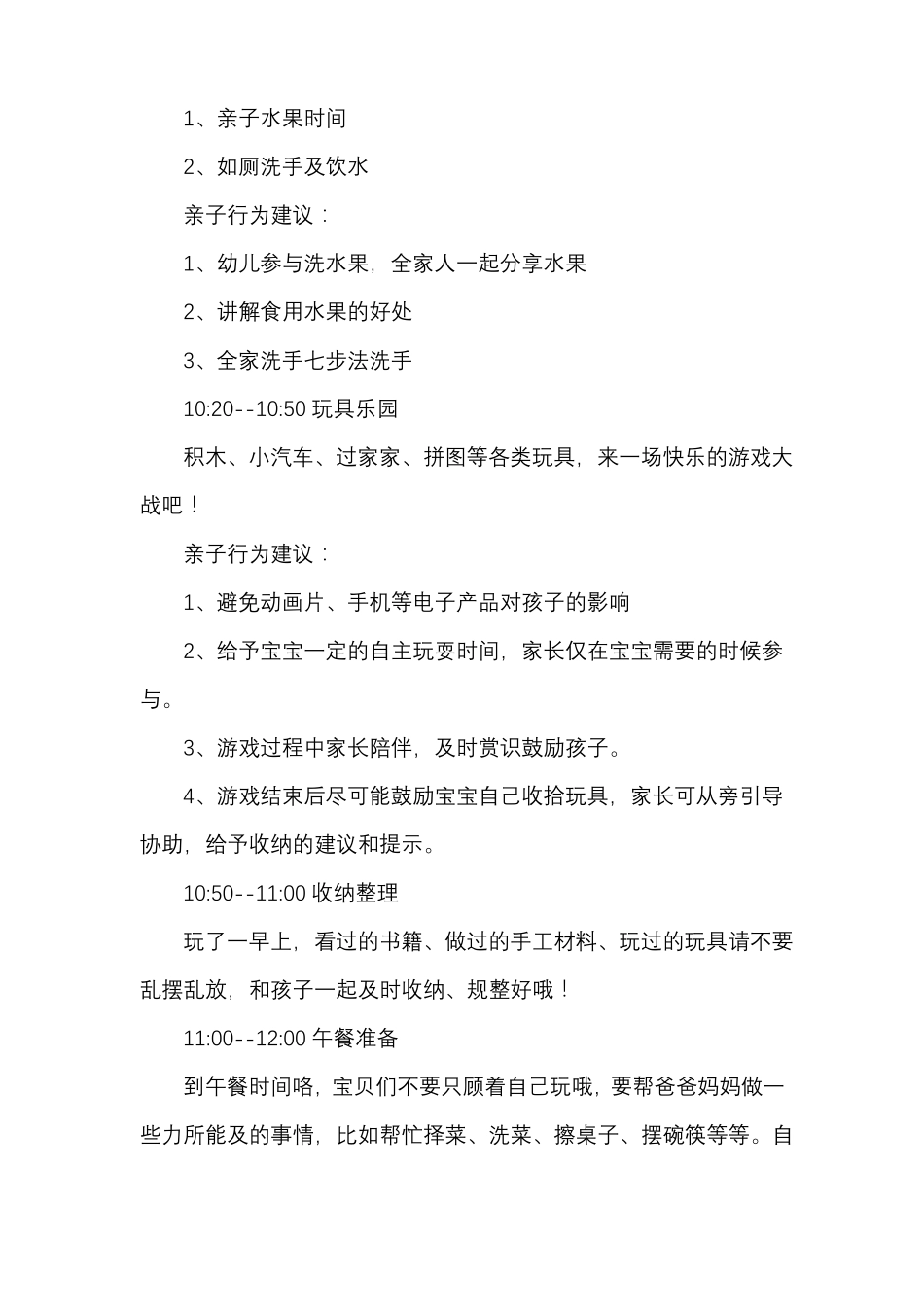 1、亲子水果时间

2、如厕洗手及饮水

亲子行为建议：

1、幼儿参与洗水果，全家人一起分享水果

2、讲解食用水果的好处

3、全家洗手七步法洗手

10:20--10:50 玩具乐园

积木、小汽车、过家家、拼图等各类玩具，来一场快乐的游戏大战吧！

亲子行为建议：

1、避免动画片、手机等电子产品对孩子的影响

2、给予宝宝一定的自主玩耍时间，家长仅在宝宝需要的时候参与。

3、游戏过程中家长陪伴，及时赏识鼓励孩子。

4、游戏结束后尽可能鼓励宝宝自己收拾玩具，家长可从旁引导协助，给予收纳的建议和提示。

10:50--11:00 收纳整理

玩了一早上，看过的书籍、做过的手工材料、玩过的玩具请不要乱摆乱放，和孩子一起及时收纳、规整好哦！

11:00--12:00 午餐准备

到午餐时间咯，宝贝们不要只顾着自己玩哦，要帮爸爸妈妈做一些力所能及的事情，比如帮忙择菜、洗菜、擦桌子、摆碗筷等等。自